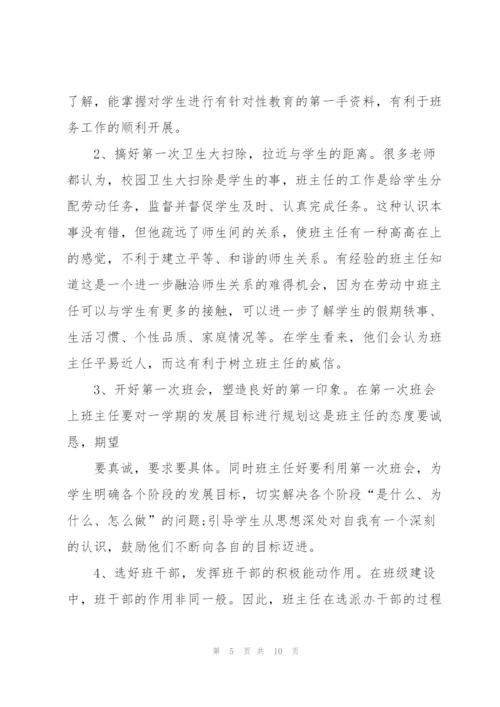 了解，能掌握对学生进行有针对性教育的第一手资料，有利于班务工作的顺利开展。

2、搞好第一次卫生大扫除，拉近与学生的距离。很多老师都认为，校园卫生大扫除是学生的事，班主任的工作是给学生分配劳动任务，监督并督促学生及时、认真完成任务。这种认识本事没有错，但他疏远了师生间的关系，使班主任有一种高高在上的感觉，不利于建立平等、和谐的师生关系。有经验的班主任知道这是一个进一步融洽师生关系的难得机会，因为在劳动中班主任可以与学生有更多的接触，可以进一步了解学生的假期轶事、生活习惯、个性品质、家庭情况等。在学生看来，他们会认为班主任平易近人，而这有利于树立班主任的威信。

3、开好第一次班会，塑造良好的第一印象。在第一次班会上班主任要对一学期的发展目标进行规划这是班主任的态度要诚恳，期望

要真诚，要求要具体。同时班主任好要利用第一次班会，为学生明确各个阶段的发展目标，切实解决各个阶段“是什么、为什么、怎么做”的问题;引导学生从思想深处对自我有一个深刻的认识，鼓励他们不断向各自的目标迈进。

4、选好班干部，发挥班干部的积极能动作用。在班级建设中，班干部的作用非同一般。因此，班主任在选派办干部的过程

第 5 页 共 10 页